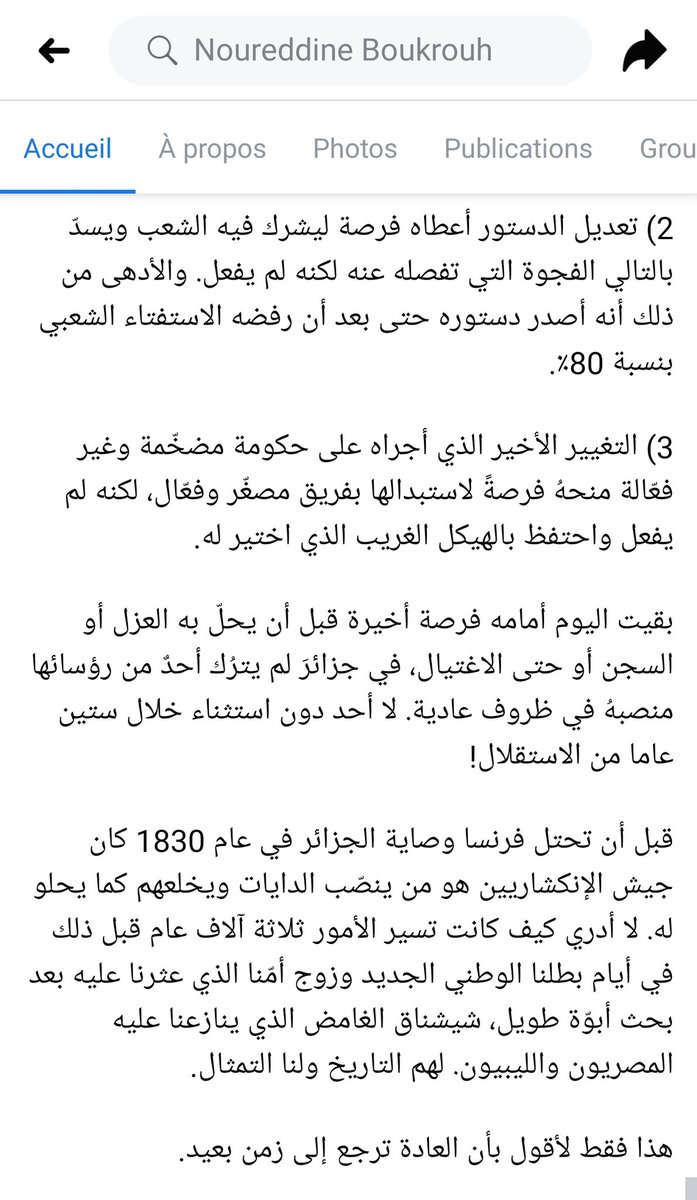 Noureddine Boukrouh

Accueil À propos Photos Publications Grou

2) تعديل الدستور أعطاه فرصة ليشرك فيه الشعب ويسدّ بالتالي الفجوة التي تفصله عنه لكنه لم يفعل. والأدهى من ذلك أنه أصدر دستوره حتى بعد أن رفضه الاستفتاء الشعبي بنسبة 80٪.

3) التغيير الأخير الذي أجراه على حكومة مضخّمة وغير فعّالة منحهُ فرصةً لاستبدالها بفريق مصغّر وفعّال، لكنه لم يفعل واحتفظ بالهيكل الغريب الذي اختير له.

بقيت اليوم أمامه فرصة أخيرة قبل أن يحلّ به العزل أو السجن أو حتى الاغتيال، في جزائرَ لم يترُك أحدٌ من رؤسائها منصبهُ في ظروف عادية. لا أحد دون استثناء خلال ستين عاما من الاستقلال!

قبل أن تحتل فرنسا وصاية الجزائر في عام 1830 كان جيش الإنكشاريين هو من ينصّب الدايات ويخلعهم كما يحلو له. لا أدري كيف كانت تسير الأمور ثلاثة آلاف عام قبل ذلك في أيام بطلنا الوطني الجديد وزوج أمّنا الذي عثرنا عليه بعد بحث أبوّة طويل، شيشناق الغامض الذي ينازعنا عليه المصريون والليبيون. لهم التاريخ ولنا التمثال.

هذا فقط لأقول بأن العادة ترجع إلى زمن بعيد.